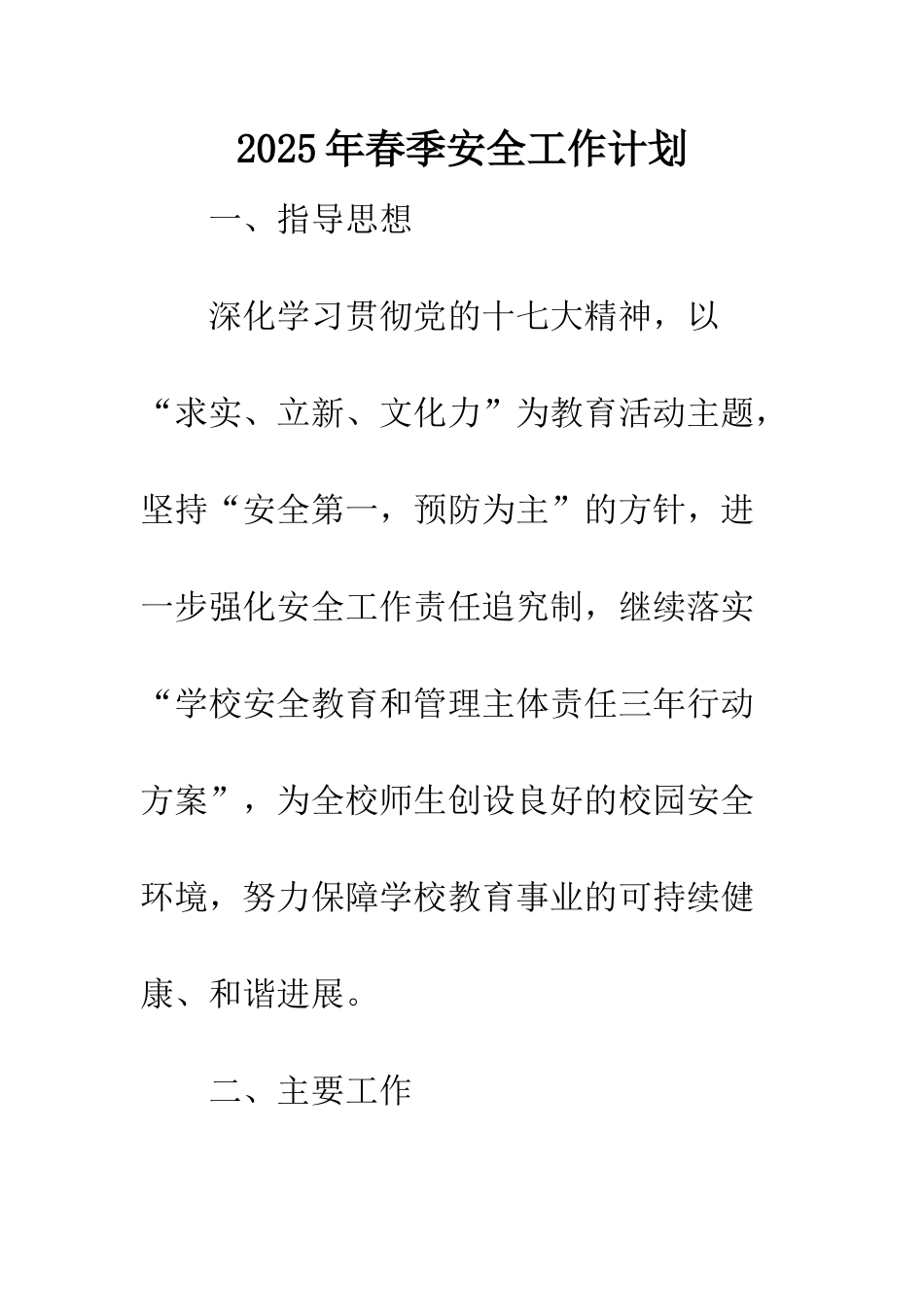 2025年春季安全工作计划

一、指导思想

深化学习贯彻党的十七大精神，以“求实、立新、文化力”为教育活动主题，坚持“安全第一，预防为主”的方针，进一步强化安全工作责任追究制，继续落实“学校安全教育和管理主体责任三年行动方案”，为全校师生创设良好的校园安全环境，努力保障学校教育事业的可持续健康、和谐进展。

二、主要工作